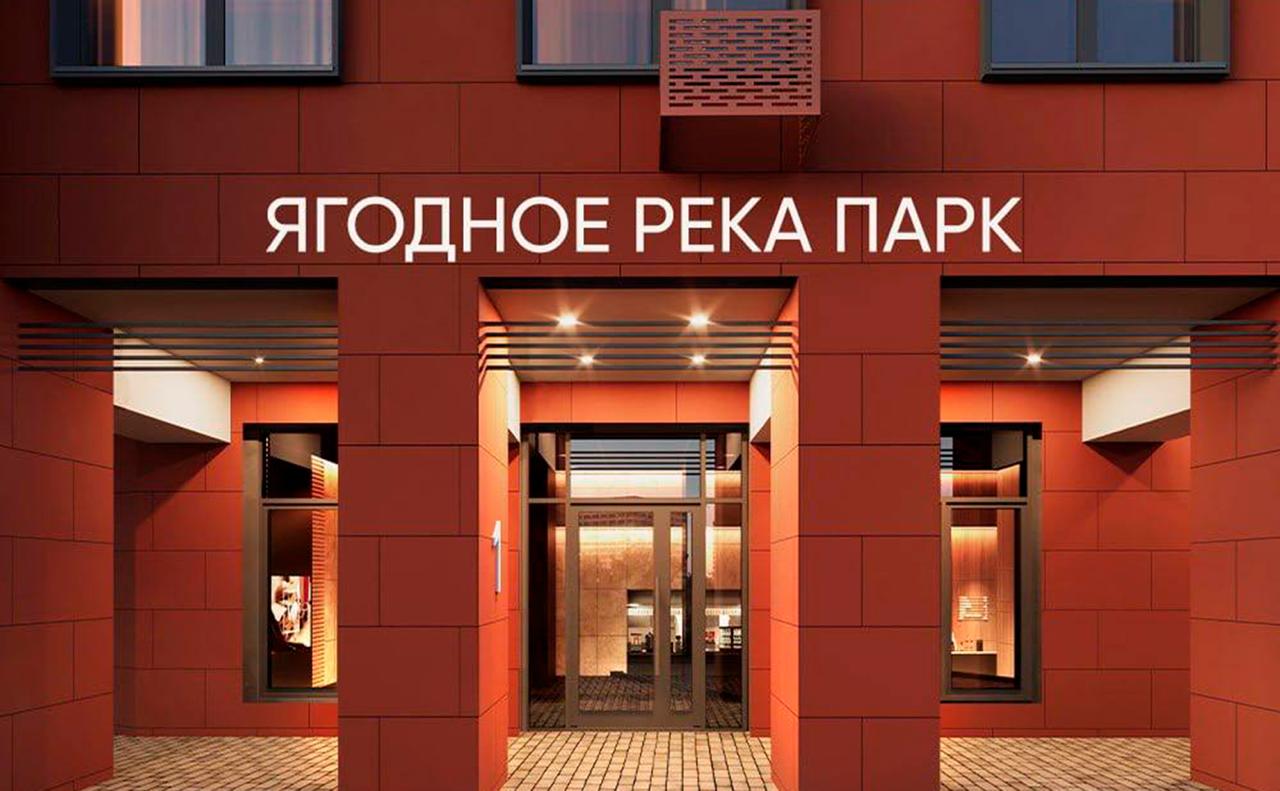 ЯГОДНОЕ РЕКА ПАРК

1